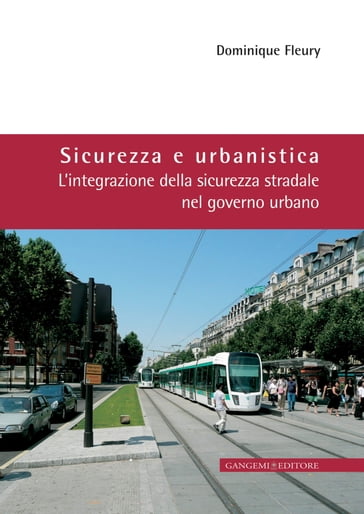 Dominique Fleury

Sicurezza e urbanistica
L'integrazione della sicurezza stradale nel governo urbano

GANGEMI EDITORE